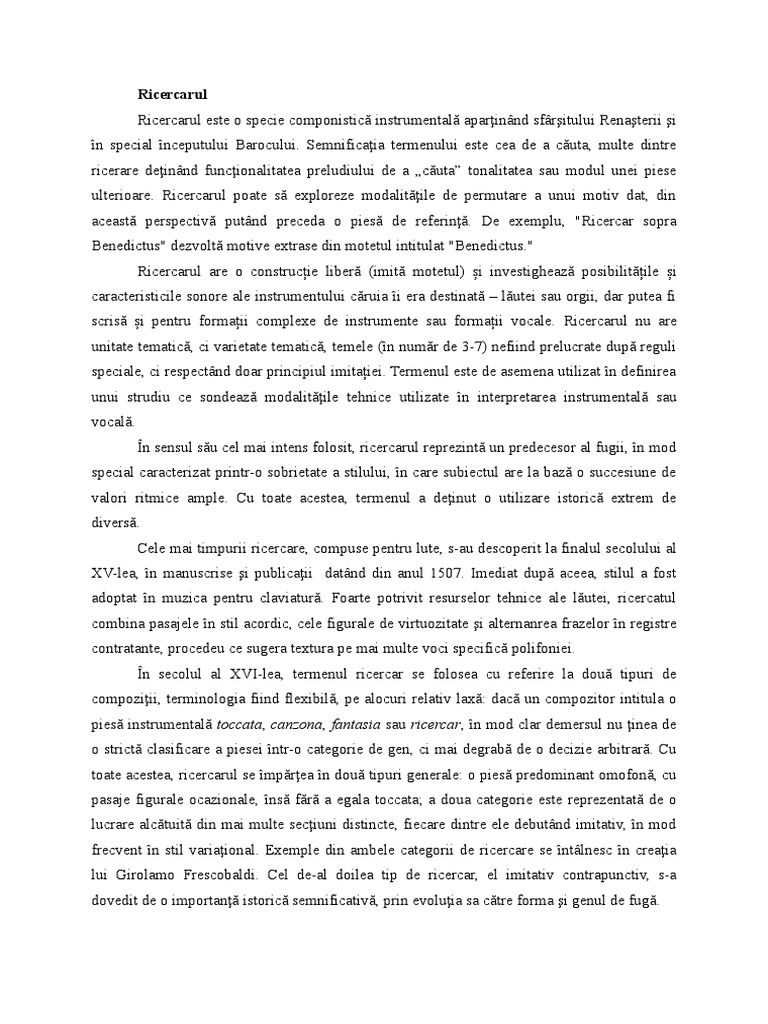 Ricercarul

Ricercarul este o specie componistică instrumentală aparţinând sfârşitului Renaşterii şi în special începutului Barocului. Semnificaţia termenului este cea de a căuta, multe dintre ricerare deţinând funcţionalitatea preludiului de a „căuta" tonalitatea sau modul unei piese ulterioare. Ricercarul poate să exploreze modalităţile de permutare a unui motiv dat, din această perspectivă putând preceda o piesă de referinţă. De exemplu, "Ricercar sopra Benedictus" dezvoltă motive extrase din motetul intitulat "Benedictus."

Ricercarul are o construcţie liberă (imită motetul) şi investighează posibilităţile şi caracteristicile sonore ale instrumentului căruia îi era destinată – lăutei sau orgii, dar putea fi scrisă şi pentru formaţii complexe de instrumente sau formaţii vocale. Ricercarul nu are unitate tematică, ci varietate tematică, temele (în număr de 3-7) nefiind prelucrate după reguli speciale, ci respectând doar principiul imitaţiei. Termenul este de asemena utilizat în definirea unui studiu ce sondează modalităţile tehnice utilizate în interpretarea instrumentală sau vocală.

În sensul său cel mai intens folosit, ricercarul reprezintă un predecesor al fugii, în mod special caracterizat printr-o sobrietate a stilului, în care subiectul are la bază o succesiune de valori ritmice ample. Cu toate acestea, termenul a deţinut o utilizare istorică extrem de diversă.

Cele mai timpurii ricercare, compuse pentru lute, s-au descoperit la finalul secolului al XV-lea, în manuscrise şi publicaţii datând din anul 1507. Imediat după aceea, stilul a fost adoptat în muzica pentru claviatură. Foarte potrivit resurselor tehnice ale lăutei, ricercatul combina pasajele în stil acordic, cele figurale de virtuozitate şi alternanrea frazelor în registre contratante, procedeu ce sugera textura pe mai multe voci specifică polifoniei.

În secolul al XVI-lea, termenul ricercar se folosea cu referire la două tipuri de compoziţii, terminologia fiind flexibilă, pe alocuri relativ laxă: dacă un compozitor intitula o piesă instrumentală toccata, canzona, fantasia sau ricercar, în mod clar demersul nu ţinea de o strictă clasificare a piesei într-o categorie de gen, ci mai degrabă de o decizie arbitrară. Cu toate acestea, ricercarul se împărţea în două tipuri generale: o piesă predominant omofonă, cu pasaje figurale ocazionale, însă fără a egala toccata; a doua categorie este reprezentată de o lucrare alcătuită din mai multe secţiuni distincte, fiecare dintre ele debutând imitativ, în mod frecvent în stil variaţional. Exemple din ambele categorii de ricercare se întâlnesc în creaţia lui Girolamo Frescobaldi. Cel de-al doilea tip de ricercar, el imitativ contrapunctiv, s-a dovedit de o importanţă istorică semnificativă, prin evoluţia sa către forma şi genul de fugă.